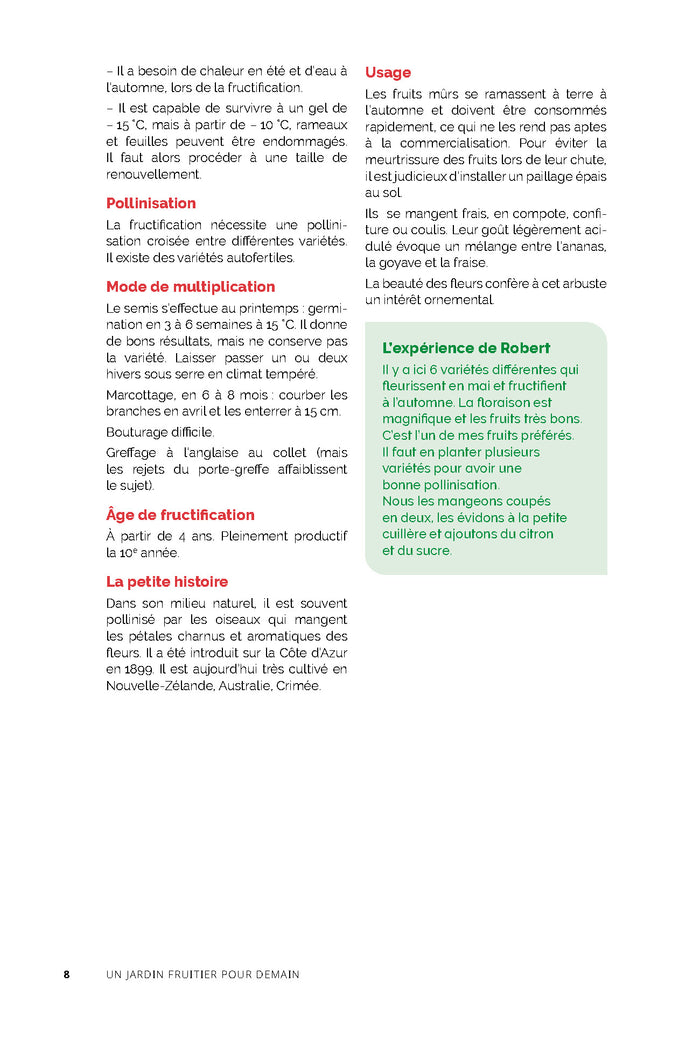 – Il a besoin de chaleur en été et d'eau à l'automne, lors de la fructification.

– Il est capable de survivre à un gel de – 15 °C, mais à partir de – 10 °C, rameaux et feuilles peuvent être endommagés. Il faut alors procéder à une taille de renouvellement.

Pollinisation

La fructification nécessite une pollinisation croisée entre différentes variétés. Il existe des variétés autofertiles.

Mode de multiplication

Le semis s'effectue au printemps : germination en 3 à 6 semaines à 15 °C. Il donne de bons résultats, mais ne conserve pas la variété. Laisser passer un ou deux hivers sous serre en climat tempéré.

Marcottage, en 6 à 8 mois : courber les branches en avril et les enterrer à 15 cm.

Bouturage difficile.

Greffage à l'anglaise au collet (mais les rejets du porte-greffe affaiblissent le sujet).

Âge de fructification

À partir de 4 ans. Pleinement productif la 10e année.

La petite histoire

Dans son milieu naturel, il est souvent pollinisé par les oiseaux qui mangent les pétales charnus et aromatiques des fleurs. Il a été introduit sur la Côte d'Azur en 1899. Il est aujourd'hui très cultivé en Nouvelle-Zélande, Australie, Crimée.

Usage

Les fruits mûrs se ramassent à terre à l'automne et doivent être consommés rapidement, ce qui ne les rend pas aptes à la commercialisation. Pour éviter la meurtrissure des fruits lors de leur chute, il est judicieux d'installer un paillage épais au sol.

Ils se mangent frais, en compote, confiture ou coulis. Leur goût légèrement acidulé évoque un mélange entre l'ananas, la goyave et la fraise.

La beauté des fleurs confère à cet arbuste un intérêt ornemental.

L'expérience de Robert

Il y a ici 6 variétés différentes qui fleurissent en mai et fructifient à l'automne. La floraison est magnifique et les fruits très bons. C'est l'un de mes fruits préférés. Il faut en planter plusieurs variétés pour avoir une bonne pollinisation. Nous les mangeons coupés en deux, les évidons à la petite cuillère et ajoutons du citron et du sucre.

8 UN JARDIN FRUITIER POUR DEMAIN